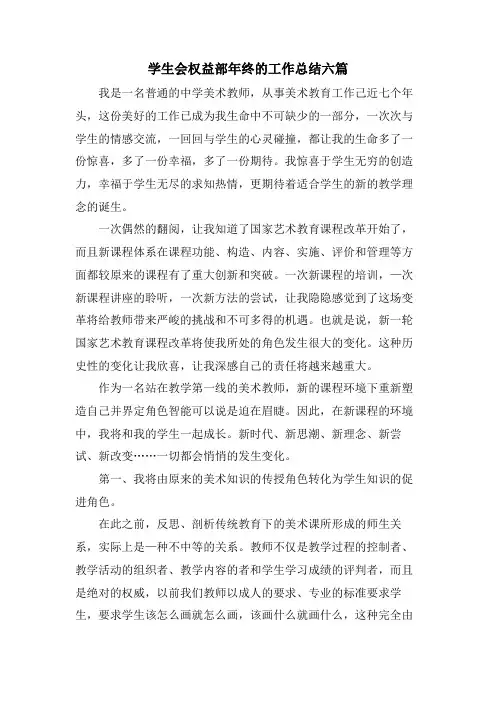 学生会权益部年终的工作总结六篇

我是一名普通的中学美术教师，从事美术教育工作已近七个年头，这份美好的工作已成为我生命中不可缺少的一部分，一次次与学生的情感交流，一回回与学生的心灵碰撞，都让我的生命多了一份惊喜，多了一份幸福，多了一份期待。我惊喜于学生无穷的创造力，幸福于学生无尽的求知热情，更期待着适合学生的新的教学理念的诞生。

一次偶然的翻阅，让我知道了国家艺术教育课程改革开始了，而且新课程体系在课程功能、构造、内容、实施、评价和管理等方面都较原来的课程有了重大创新和突破。一次新课程的培训，一次新课程讲座的聆听，一次新方法的尝试，让我隐隐感觉到了这场变革将给教师带来严峻的挑战和不可多得的机遇。也就是说，新一轮国家艺术教育课程改革将使我所处的角色发生很大的变化。这种历史性的变化让我欣喜，让我深感自己的责任将越来越重大。

作为一名站在教学第一线的美术教师，新的课程环境下重新塑造自己并界定角色智能可以说是迫在眉睫。因此，在新课程的环境中，我将和我的学生一起成长。新时代、新思潮、新理念、新尝试、新改变……一切都会悄悄的发生变化。

第一、我将由原来的美术知识的传授角色转化为学生知识的促进角色。

在此之前，反思、剖析传统教育下的美术课所形成的师生关系，实际上是一种不中等的关系。教师不仅是教学过程的控制者、教学活动的组织者、教学内容的者和学生学习成绩的评判者，而且是绝对的权威，以前我们教师以成人的要求、专业的标准要求学生，要求学生该怎么画就怎么画，该画什么就画什么，这种完全由